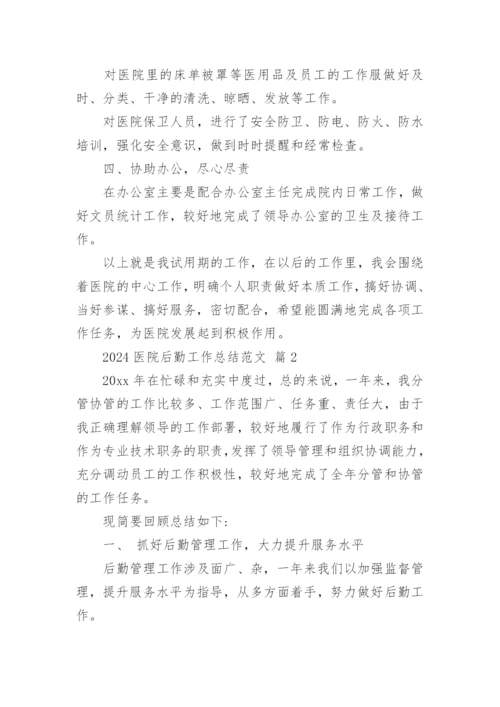 对医院里的床单被罩等医用品及员工的工作服做好及时、分类、干净的清洗、晾晒、发放等工作。

对医院保卫人员，进行了安全防卫、防电、防火、防水培训，强化安全意识，做到时时提醒和经常检查。

四、协助办公，尽心尽责

在办公室主要是配合办公室主任完成院内日常工作，做好文员统计工作，较好地完成了领导办公室的卫生及接待工作。

以上就是我试用期的工作，在以后的工作里，我会围绕着医院的中心工作，明确个人职责做好本质工作，搞好协调、当好参谋、搞好服务，密切配合，希望能圆满地完成各项工作任务，为医院发展起到积极作用。

2024 医院后勤工作总结范文 篇 2

20xx 年在忙碌和充实中度过，总的来说，一年来，我分管协管的工作比较多、工作范围广、任务重、责任大，由于我正确理解领导的工作部署，较好地履行了作为行政职务和作为专业技术职务的职责，发挥了领导管理和组织协调能力，充分调动员工的工作积极性，较好地完成了全年分管和协管的工作任务。

现简要回顾总结如下：

一、 抓好后勤管理工作，大力提升服务水平

后勤管理工作涉及面广、杂，一年来我们以加强监督管理，提升服务水平为指导，从多方面着手，努力做好后勤工作。